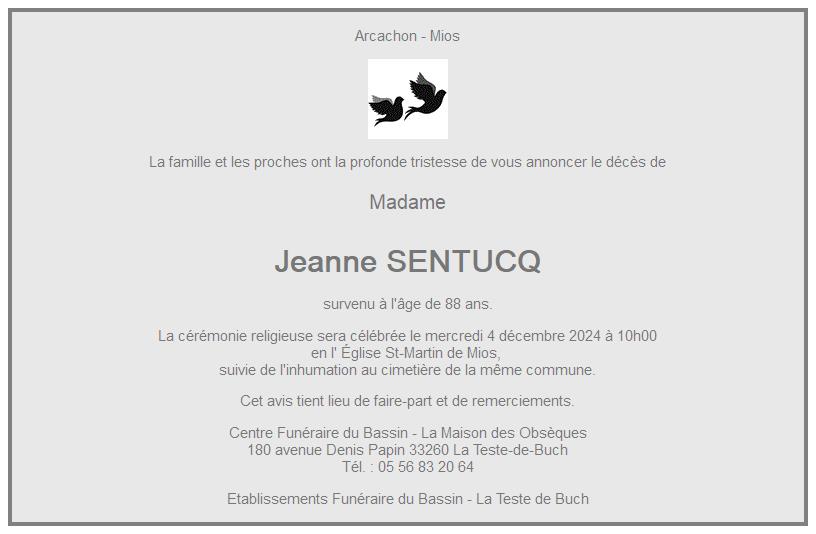 Arcachon - Mios

La famille et les proches ont la profonde tristesse de vous annoncer le décès de

Madame

Jeanne SENTUCQ

survenu à l'âge de 88 ans.

La cérémonie religieuse sera célébrée le mercredi 4 décembre 2024 à 10h00 en l' Église St-Martin de Mios, suivie de l'inhumation au cimetière de la même commune.

Cet avis tient lieu de faire-part et de remerciements.

Centre Funéraire du Bassin - La Maison des Obsèques
180 avenue Denis Papin 33260 La Teste-de-Buch
Tél. : 05 56 83 20 64

Etablissements Funéraire du Bassin - La Teste de Buch